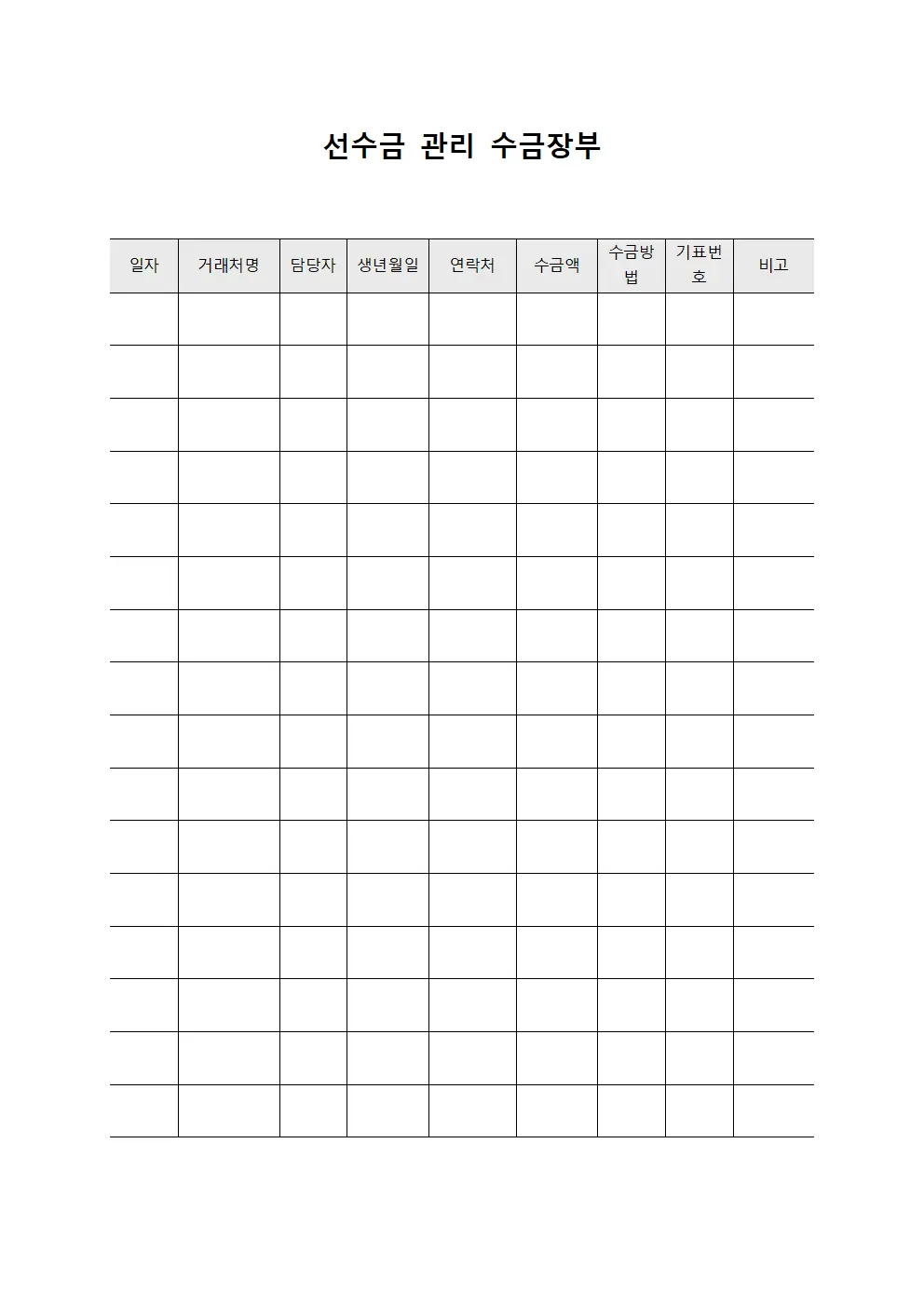 선수금 관리 수금장부

| 일자 | 거래처명 | 담당자 | 생년월일 | 연락처 | 수금액 | 수금방법 | 기표번호 | 비고 |
|---|---|---|---|---|---|---|---|---|
| | | | | | | | | |
| | | | | | | | | |
| | | | | | | | | |
| | | | | | | | | |
| | | | | | | | | |
| | | | | | | | | |
| | | | | | | | | |
| | | | | | | | | |
| | | | | | | | | |
| | | | | | | | | |
| | | | | | | | | |
| | | | | | | | | |
| | | | | | | | | |
| | | | | | | | | |
| | | | | | | | | |
| | | | | | | | | |